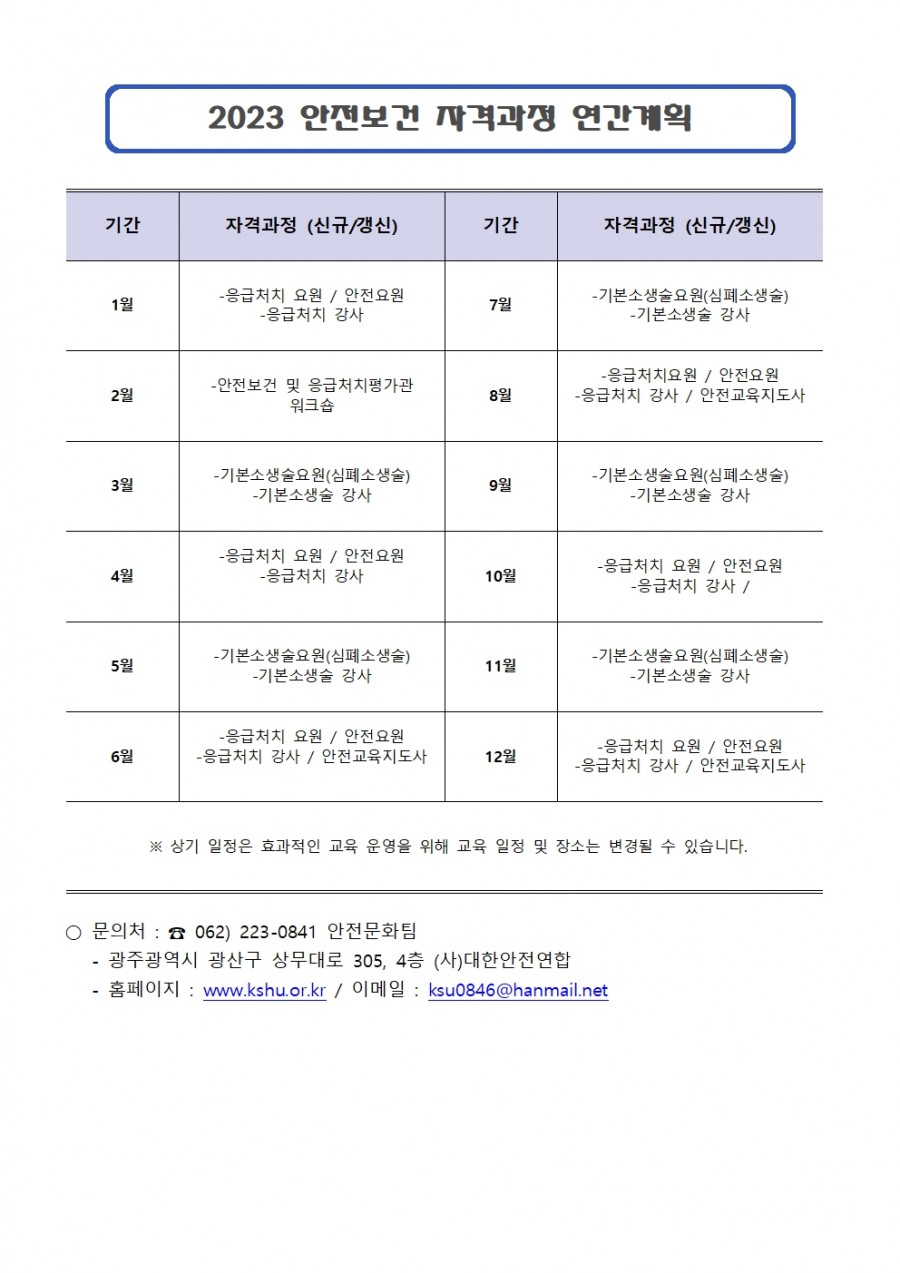 2023 안전보건 자격과정 연간계획

| 기간 | 자격과정 (신규/갱신) | 기간 | 자격과정 (신규/갱신) |
|---|---|---|---|
| 1월 | -응급처치 요원 / 안전요원 -응급처치 강사 | 7월 | -기본소생술요원(심폐소생술) -기본소생술 강사 |
| 2월 | -안전보건 및 응급처치평가관 워크숍 | 8월 | -응급처치요원 / 안전요원 -응급처치 강사 / 안전교육지도사 |
| 3월 | -기본소생술요원(심폐소생술) -기본소생술 강사 | 9월 | -기본소생술요원(심폐소생술) -기본소생술 강사 |
| 4월 | -응급처치 요원 / 안전요원 -응급처치 강사 | 10월 | -응급처치 요원 / 안전요원 -응급처치 강사 / |
| 5월 | -기본소생술요원(심폐소생술) -기본소생술 강사 | 11월 | -기본소생술요원(심폐소생술) -기본소생술 강사 |
| 6월 | -응급처치 요원 / 안전요원 -응급처치 강사 / 안전교육지도사 | 12월 | -응급처치 요원 / 안전요원 -응급처치 강사 / 안전교육지도사 |

※ 상기 일정은 효과적인 교육 운영을 위해 교육 일정 및 장소는 변경될 수 있습니다.

○ 문의처 : ☎ 062) 223-0841 안전문화팀
- 광주광역시 광산구 상무대로 305, 4층 (사)대한안전연합
- 홈페이지 : www.kshu.or.kr / 이메일 : ksu0846@hanmail.net